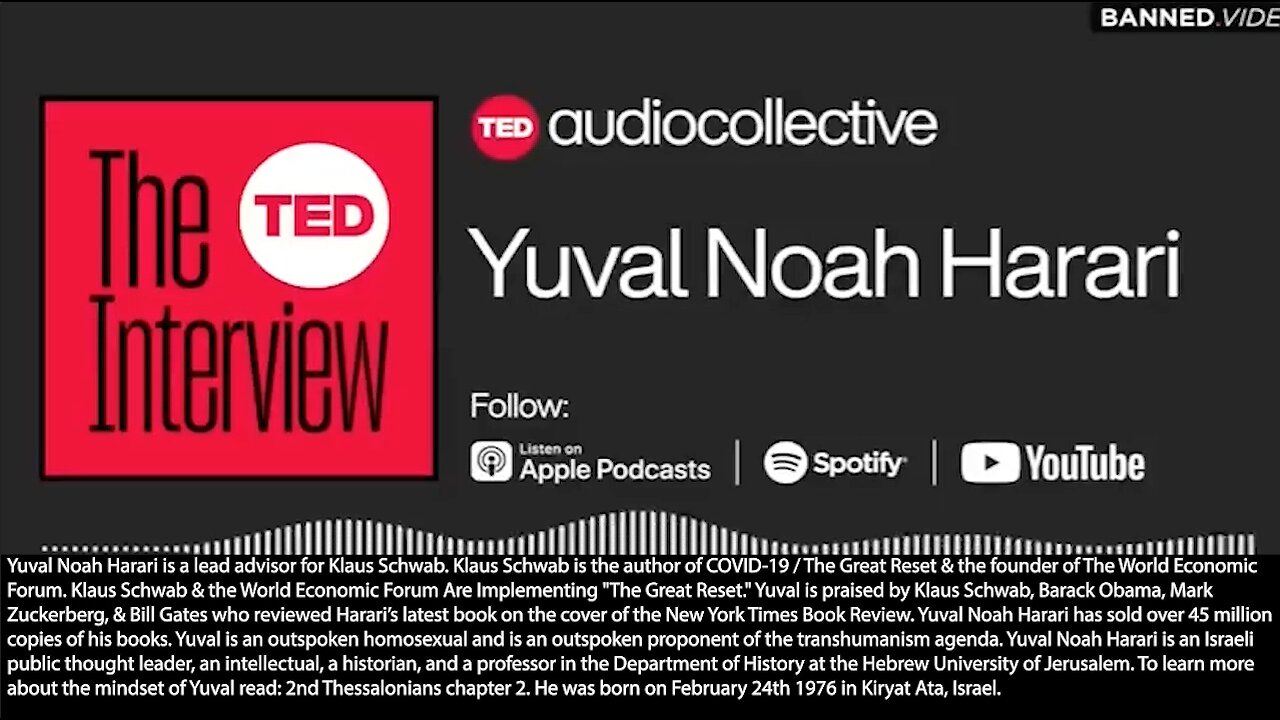 BANNED.VIDE

The TED Interview

TED audiocollective

Yuval Noah Harari

Follow:

Listen on Apple Podcasts | Spotify | YouTube

Yuval Noah Harari is a lead advisor for Klaus Schwab. Klaus Schwab is the author of COVID-19 / The Great Reset & the founder of The World Economic Forum. Klaus Schwab & the World Economic Forum Are Implementing "The Great Reset." Yuval is praised by Klaus Schwab, Barack Obama, Mark Zuckerberg, & Bill Gates who reviewed Harari's latest book on the cover of the New York Times Book Review. Yuval Noah Harari has sold over 45 million copies of his books. Yuval is an outspoken homosexual and is an outspoken proponent of the transhumanism agenda. Yuval Noah Harari is an Israeli public thought leader, an intellectual, a historian, and a professor in the Department of History at the Hebrew University of Jerusalem. To learn more about the mindset of Yuval read: 2nd Thessalonians chapter 2. He was born on February 24th 1976 in Kiryat Ata, Israel.